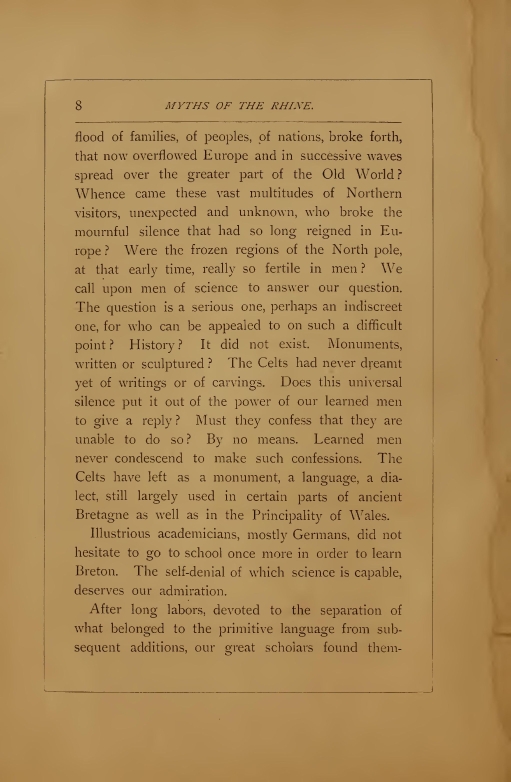 8 MYTHS OF THE RHINE.

flood of families, of peoples, of nations, broke forth, that now overflowed Europe and in successive waves spread over the greater part of the Old World? Whence came these vast multitudes of Northern visitors, unexpected and unknown, who broke the mournful silence that had so long reigned in Europe? Were the frozen regions of the North pole, at that early time, really so fertile in men? We call upon men of science to answer our question. The question is a serious one, perhaps an indiscreet one, for who can be appealed to on such a difficult point? History? It did not exist. Monuments, written or sculptured? The Celts had never dreamt yet of writings or of carvings. Does this universal silence put it out of the power of our learned men to give a reply? Must they confess that they are unable to do so? By no means. Learned men never condescend to make such confessions. The Celts have left as a monument, a language, a dialect, still largely used in certain parts of ancient Bretagne as well as in the Principality of Wales.

Illustrious academicians, mostly Germans, did not hesitate to go to school once more in order to learn Breton. The self-denial of which science is capable, deserves our admiration.

After long labors, devoted to the separation of what belonged to the primitive language from subsequent additions, our great scholars found them-